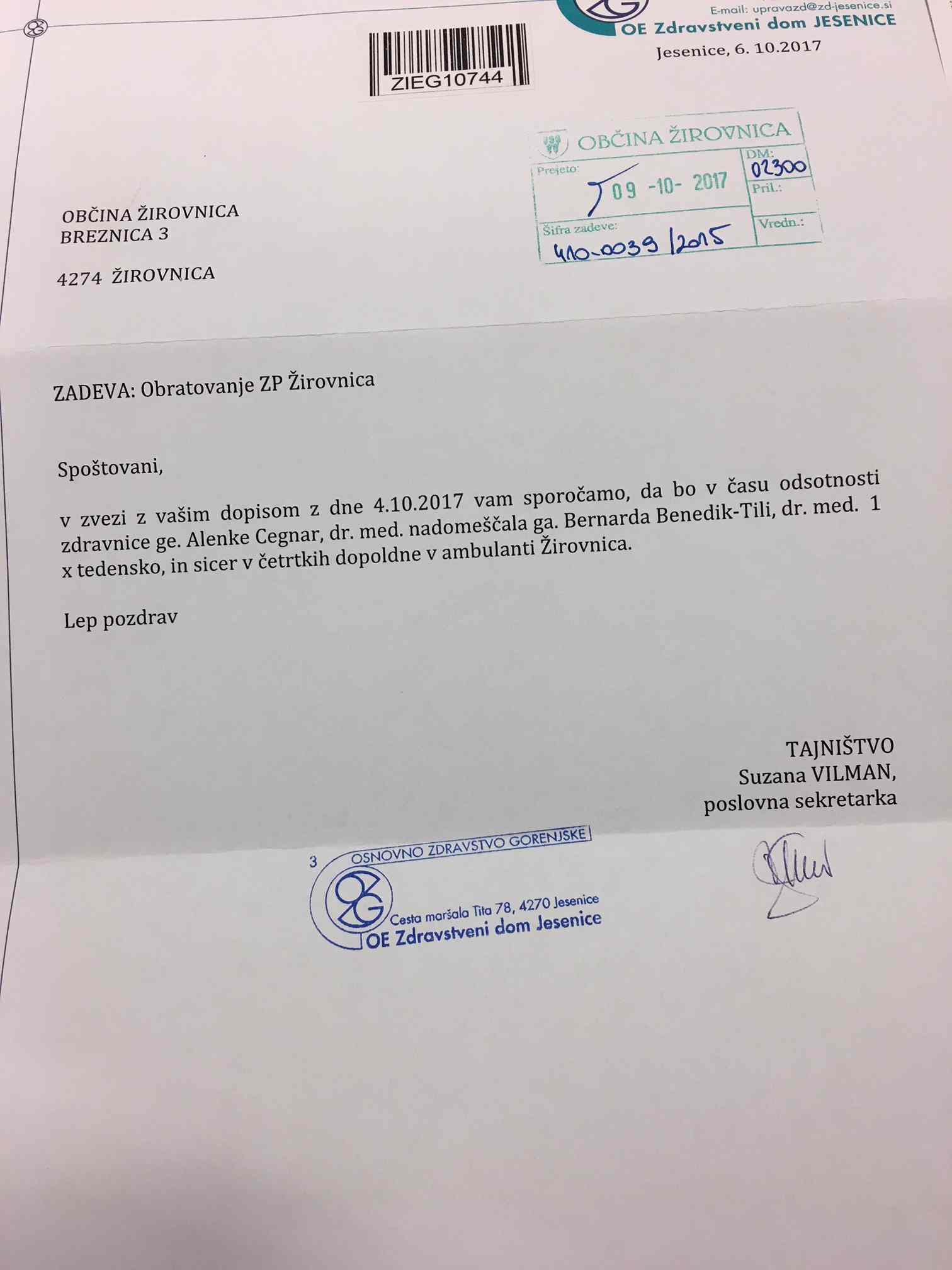 E-mail: upravazd@zd-jesenice.si
OE Zdravstveni dom JESENICE
Jesenice, 6. 10.2017

ZIEG10744

OBČINA ŽIROVNICA
Prejeto: 09 -10- 2017
DM: 02300
Pril.:
Šifra zadeve: 410-0039/2015
Vredn.:

OBČINA ŽIROVNICA
BREZNICA 3

4274 ŽIROVNICA

ZADEVA: Obratovanje ZP Žirovnica

Spoštovani,

v zvezi z vašim dopisom z dne 4.10.2017 vam sporočamo, da bo v času odsotnosti zdravnice ge. Alenke Cegnar, dr. med. nadomeščala ga. Bernarda Benedik-Tili, dr. med. 1 x tedensko, in sicer v četrtkih dopoldne v ambulanti Žirovnica.

Lep pozdrav

TAJNIŠTVO
Suzana VILMAN,
poslovna sekretarka

3
OSNOVNO ZDRAVSTVO GORENJSKE
Cesta maršala Tita 78, 4270 Jesenice
OE Zdravstveni dom Jesenice